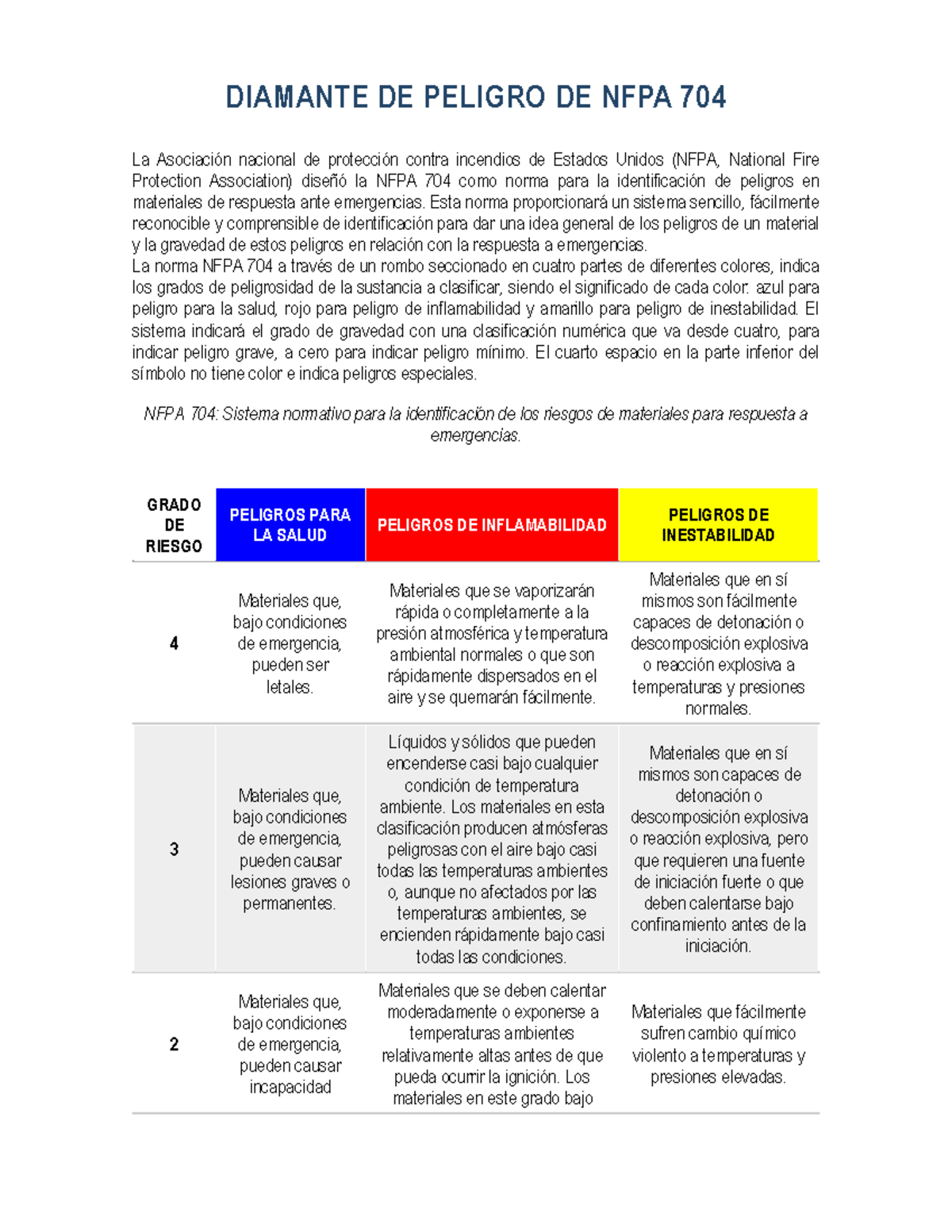 DIAMANTE DE PELIGRO DE NFPA 704

La Asociación nacional de protección contra incendios de Estados Unidos (NFPA, National Fire Protection Association) diseñó la NFPA 704 como norma para la identificación de peligros en materiales de respuesta ante emergencias. Esta norma proporcionará un sistema sencillo, fácilmente reconocible y comprensible de identificación para dar una idea general de los peligros de un material y la gravedad de estos peligros en relación con la respuesta a emergencias.
La norma NFPA 704 a través de un rombo seccionado en cuatro partes de diferentes colores, indica los grados de peligrosidad de la sustancia a clasificar, siendo el significado de cada color: azul para peligro para la salud, rojo para peligro de inflamabilidad y amarillo para peligro de inestabilidad. El sistema indicará el grado de gravedad con una clasificación numérica que va desde cuatro, para indicar peligro grave, a cero para indicar peligro mínimo. El cuarto espacio en la parte inferior del símbolo no tiene color e indica peligros especiales.

NFPA 704: Sistema normativo para la identificación de los riesgos de materiales para respuesta a emergencias.

| GRADO DE RIESGO | PELIGROS PARA LA SALUD | PELIGROS DE INFLAMABILIDAD | PELIGROS DE INESTABILIDAD |
|---|---|---|---|
| 4 | Materiales que, bajo condiciones de emergencia, pueden ser letales. | Materiales que se vaporizarán rápida o completamente a la presión atmosférica y temperatura ambiental normales o que son rápidamente dispersados en el aire y se quemarán fácilmente. | Materiales que en sí mismos son fácilmente capaces de detonación o descomposición explosiva o reacción explosiva a temperaturas y presiones normales. |
| 3 | Materiales que, bajo condiciones de emergencia, pueden causar lesiones graves o permanentes. | Líquidos y sólidos que pueden encenderse casi bajo cualquier condición de temperatura ambiente. Los materiales en esta clasificación producen atmósferas peligrosas con el aire bajo casi todas las temperaturas ambientes o, aunque no afectados por las temperaturas ambientes, se encienden rápidamente bajo casi todas las condiciones. | Materiales que en sí mismos son capaces de detonación o descomposición explosiva o reacción explosiva, pero que requieren una fuente de iniciación fuerte o que deben calentarse bajo confinamiento antes de la iniciación. |
| 2 | Materiales que, bajo condiciones de emergencia, pueden causar incapacidad | Materiales que se deben calentar moderadamente o exponerse a temperaturas ambientes relativamente altas antes de que pueda ocurrir la ignición. Los materiales en este grado bajo | Materiales que fácilmente sufren cambio químico violento a temperaturas y presiones elevadas. |